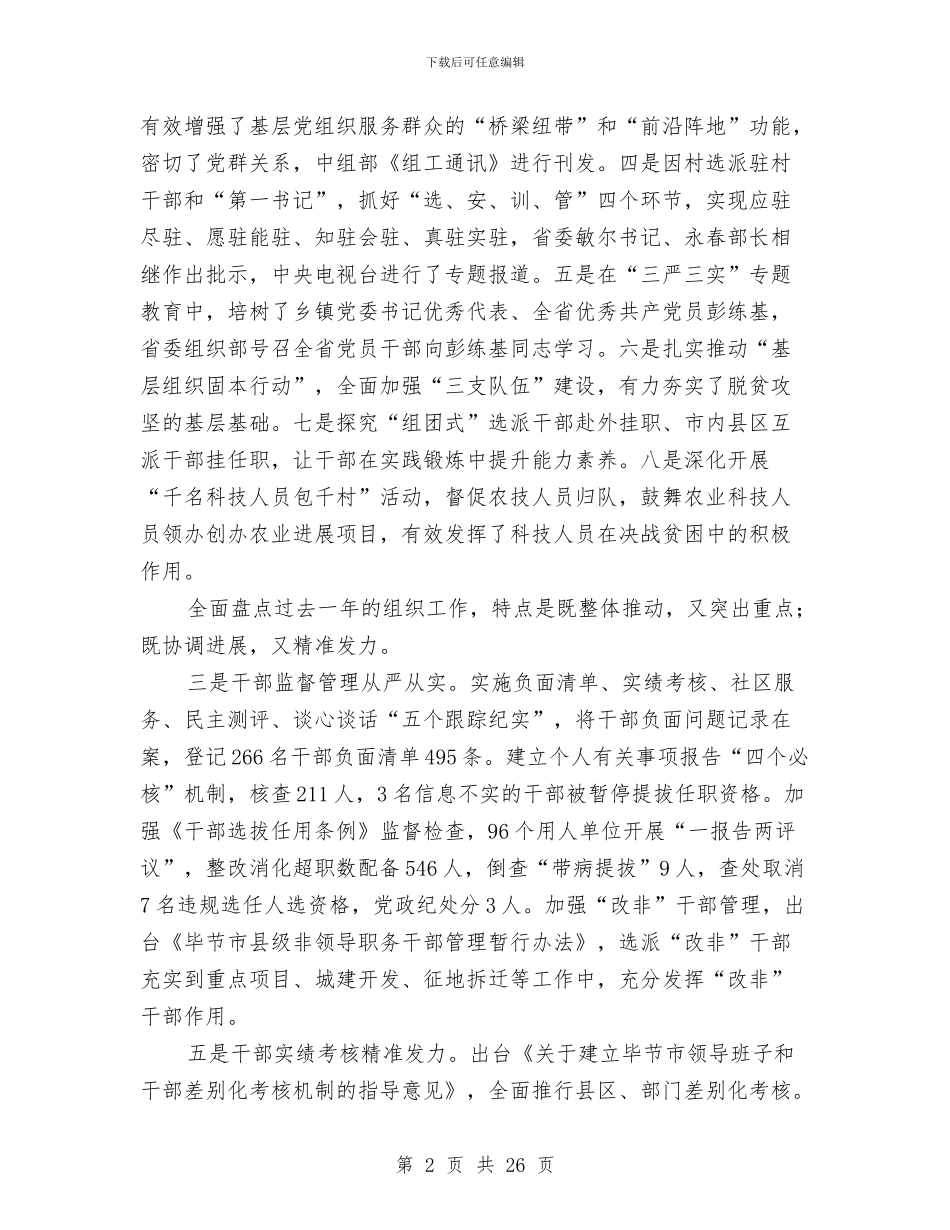 下载后可任意编辑

有效增强了基层党组织服务群众的“桥梁纽带”和“前沿阵地”功能，密切了党群关系，中组部《组工通讯》进行刊发。四是因村选派驻村干部和“第一书记”，抓好“选、安、训、管”四个环节，实现应驻尽驻、愿驻能驻、知驻会驻、真驻实驻，省委敏尔书记、永春部长相继作出批示，中央电视台进行了专题报道。五是在“三严三实”专题教育中，培树了乡镇党委书记优秀代表、全省优秀共产党员彭练基，省委组织部号召全省党员干部向彭练基同志学习。六是扎实推动“基层组织固本行动”，全面加强“三支队伍”建设，有力夯实了脱贫攻坚的基层基础。七是探究“组团式”选派干部赴外挂职、市内县区互派干部挂任职，让干部在实践锻炼中提升能力素养。八是深化开展“千名科技人员包千村”活动，督促农技人员归队，鼓舞农业科技人员领办创办农业进展项目，有效发挥了科技人员在决战贫困中的积极作用。

全面盘点过去一年的组织工作，特点是既整体推动，又突出重点；既协调进展，又精准发力。

三是干部监督管理从严从实。实施负面清单、实绩考核、社区服务、民主测评、谈心谈话“五个跟踪纪实”，将干部负面问题记录在案，登记266名干部负面清单495条。建立个人有关事项报告“四个必核”机制，核查211人，3名信息不实的干部被暂停提拔任职资格。加强《干部选拔任用条例》监督检查，96个用人单位开展“一报告两评议”，整改消化超职数配备546人，倒查“带病提拔”9人，查处取消7名违规选任人选资格，党政纪处分3人。加强“改非”干部管理，出台《毕节市县级非领导职务干部管理暂行办法》，选派“改非”干部充实到重点项目、城建开发、征地拆迁等工作中，充分发挥“改非”干部作用。

五是干部实绩考核精准发力。出台《关于建立毕节市领导班子和干部差别化考核机制的指导意见》，全面推行县区、部门差别化考核。

第 2 页 共 26 页